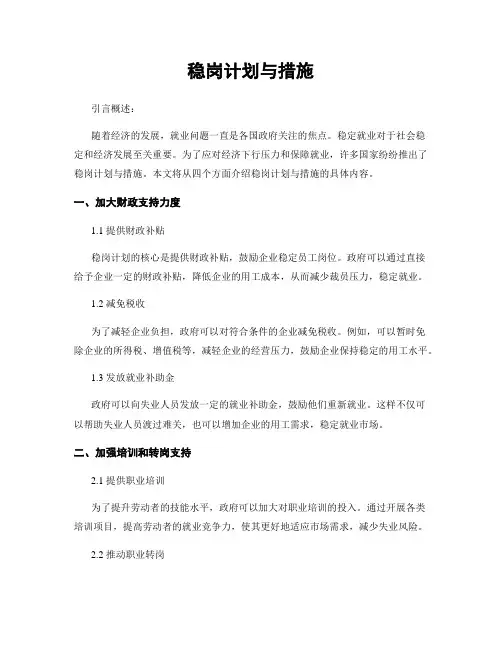 稳岗计划与措施

引言概述：

随着经济的发展，就业问题一直是各国政府关注的焦点。稳定就业对于社会稳定和经济发展至关重要。为了应对经济下行压力和保障就业，许多国家纷纷推出了稳岗计划与措施。本文将从四个方面介绍稳岗计划与措施的具体内容。

一、加大财政支持力度

1.1 提供财政补贴

稳岗计划的核心是提供财政补贴，鼓励企业稳定员工岗位。政府可以通过直接给予企业一定的财政补贴，降低企业的用工成本，从而减少裁员压力，稳定就业。

1.2 减免税收

为了减轻企业负担，政府可以对符合条件的企业减免税收。例如，可以暂时免除企业的所得税、增值税等，减轻企业的经营压力，鼓励企业保持稳定的用工水平。

1.3 发放就业补助金

政府可以向失业人员发放一定的就业补助金，鼓励他们重新就业。这样不仅可以帮助失业人员渡过难关，也可以增加企业的用工需求，稳定就业市场。

二、加强培训和转岗支持

2.1 提供职业培训

为了提升劳动者的技能水平，政府可以加大对职业培训的投入。通过开展各类培训项目，提高劳动者的就业竞争力，使其更好地适应市场需求，减少失业风险。

2.2 推动职业转岗